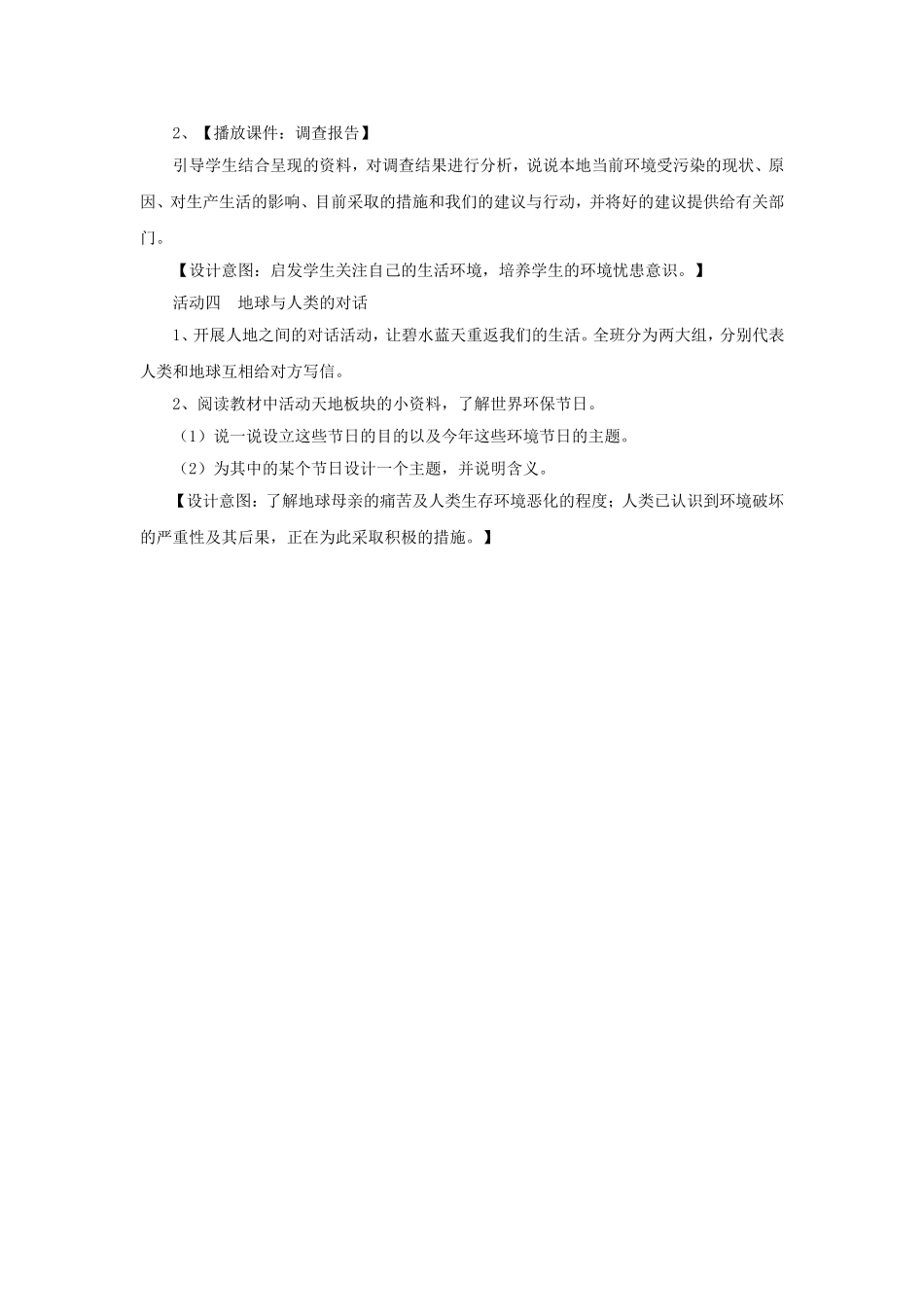 2、【播放课件：调查报告】

引导学生结合呈现的资料，对调查结果进行分析，说说本地当前环境受污染的现状、原因、对生产生活的影响、目前采取的措施和我们的建议与行动，并将好的建议提供给有关部门。

【设计意图：启发学生关注自己的生活环境，培养学生的环境忧患意识。】

活动四　地球与人类的对话

1、开展人地之间的对话活动，让碧水蓝天重返我们的生活。全班分为两大组，分别代表人类和地球互相给对方写信。

2、阅读教材中活动天地板块的小资料，了解世界环保节日。

（1）说一说设立这些节日的目的以及今年这些环境节日的主题。

（2）为其中的某个节日设计一个主题，并说明含义。

【设计意图：了解地球母亲的痛苦及人类生存环境恶化的程度；人类已认识到环境破坏的严重性及其后果，正在为此采取积极的措施。】